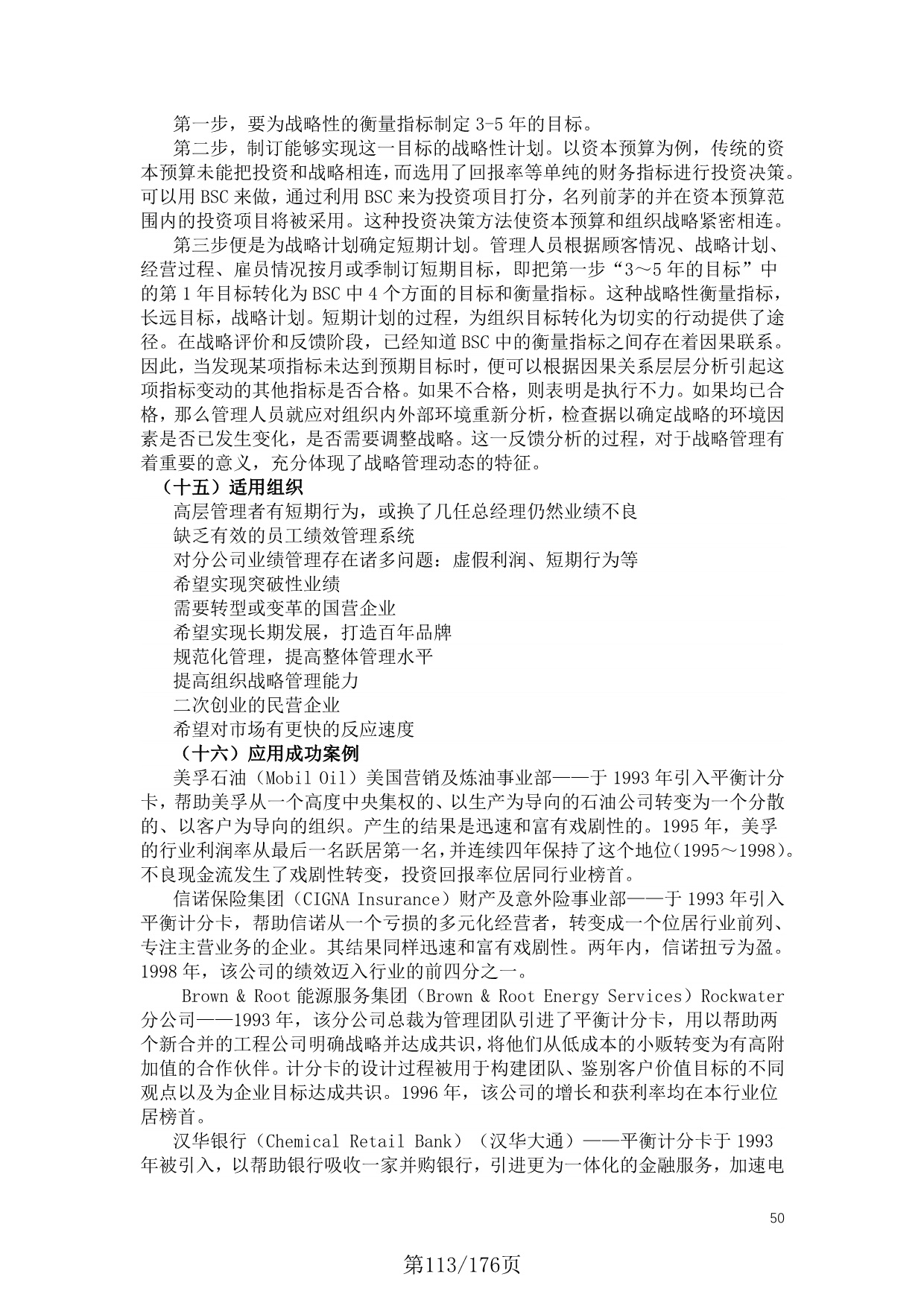 第一步，要为战略性的衡量指标制定 3-5 年的目标。

第二步，制订能够实现这一目标的战略性计划。以资本预算为例，传统的资本预算未能把投资和战略相连，而选用了回报率等单纯的财务指标进行投资决策。可以用 BSC 来做，通过利用 BSC 来为投资项目打分，名列前茅的并在资本预算范围内的投资项目将被采用。这种投资决策方法使资本预算和组织战略紧密相连。

第三步便是为战略计划确定短期计划。管理人员根据顾客情况、战略计划、经营过程、雇员情况按月或季制订短期目标，即把第一步“3～5 年的目标”中的第 1 年目标转化为 BSC 中 4 个方面的目标和衡量指标。这种战略性衡量指标，长远目标，战略计划。短期计划的过程，为组织目标转化为切实的行动提供了途径。在战略评价和反馈阶段，已经知道 BSC 中的衡量指标之间存在着因果联系。因此，当发现某项指标未达到预期目标时，便可以根据因果关系层层分析引起这项指标变动的其他指标是否合格。如果不合格，则表明是执行不力。如果均已合格，那么管理人员就应对组织内外部环境重新分析，检查据以确定战略的环境因素是否已发生变化，是否需要调整战略。这一反馈分析的过程，对于战略管理有着重要的意义，充分体现了战略管理动态的特征。

（十五）适用组织

高层管理者有短期行为，或换了几任总经理仍然业绩不良

缺乏有效的员工绩效管理系统

对分公司业绩管理存在诸多问题：虚假利润、短期行为等

希望实现突破性业绩

需要转型或变革的国营企业

希望实现长期发展，打造百年品牌

规范化管理，提高整体管理水平

提高组织战略管理能力

二次创业的民营企业

希望对市场有更快的反应速度

（十六）应用成功案例

美孚石油（Mobil Oil）美国营销及炼油事业部——于 1993 年引入平衡计分卡，帮助美孚从一个高度中央集权的、以生产为导向的石油公司转变为一个分散的、以客户为导向的组织。产生的结果是迅速和富有戏剧性的。1995 年，美孚的行业利润率从最后一名跃居第一名，并连续四年保持了这个地位(1995～1998)。不良现金流发生了戏剧性转变，投资回报率位居同行业榜首。

信诺保险集团（CIGNA Insurance）财产及意外险事业部——于 1993 年引入平衡计分卡，帮助信诺从一个亏损的多元化经营者，转变成一个位居行业前列、专注主营业务的企业。其结果同样迅速和富有戏剧性。两年内，信诺扭亏为盈。1998 年，该公司的绩效迈入行业的前四分之一。

Brown & Root 能源服务集团（Brown & Root Energy Services）Rockwater 分公司——1993 年，该分公司总裁为管理团队引进了平衡计分卡，用以帮助两个新合并的工程公司明确战略并达成共识，将他们从低成本的小贩转变为有高附加值的合作伙伴。计分卡的设计过程被用于构建团队、鉴别客户价值目标的不同观点以及为企业目标达成共识。1996 年，该公司的增长和获利率均在本行业位居榜首。

汉华银行（Chemical Retail Bank）（汉华大通）——平衡计分卡于 1993 年被引入，以帮助银行吸收一家并购银行，引进更为一体化的金融服务，加速电

50

第113/176页